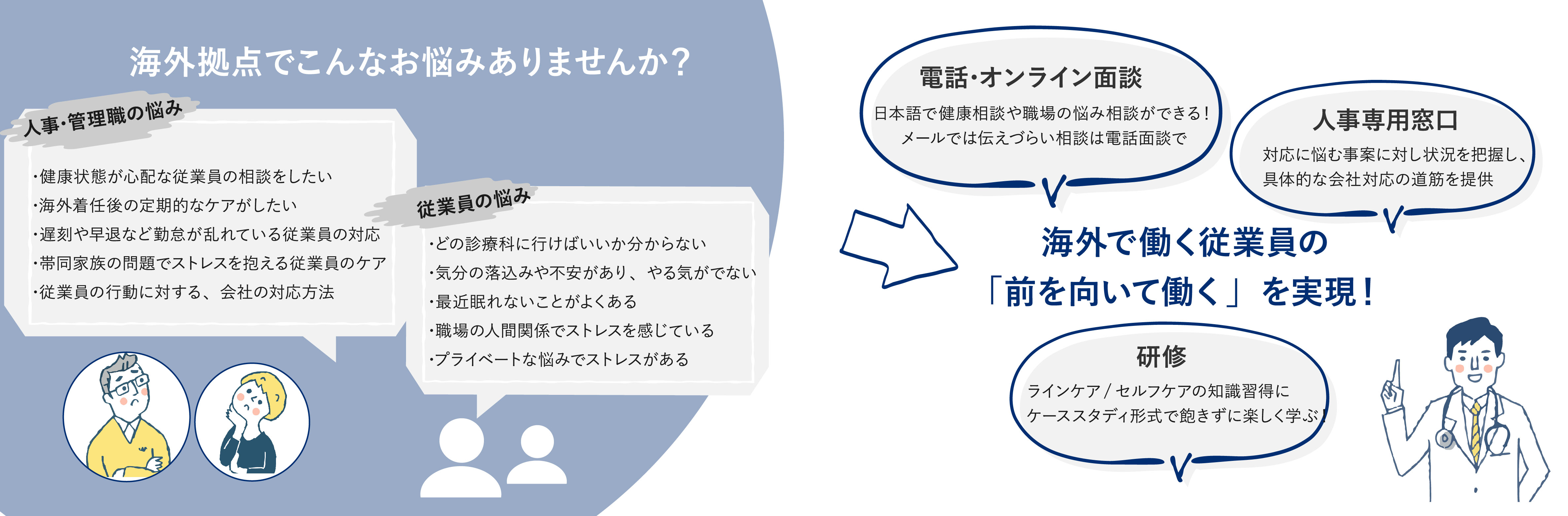 海外拠点でこんなお悩みありませんか？

人事･管理職の悩み

・健康状態が心配な従業員の相談をしたい
・海外着任後の定期的なケアがしたい
・遅刻や早退など勤怠が乱れている従業員の対応
・帯同家族の問題でストレスを抱える従業員のケア
・従業員の行動に対する、会社の対応方法

従業員の悩み

・どの診療科に行けばいいか分からない
・気分の落込みや不安があり、やる気がでない
・最近眠れないことがよくある
・職場の人間関係でストレスを感じている
・プライベートな悩みでストレスがある

電話･オンライン面談

日本語で健康相談や職場の悩み相談ができる！
メールでは伝えづらい相談は電話面談で

人事専用窓口

対応に悩む事案に対し状況を把握し、
具体的な会社対応の道筋を提供

海外で働く従業員の
「前を向いて働く」を実現！

研修

ラインケア / セルフケアの知識習得に
ケーススタディ形式で飽きずに楽しく学ぶ！